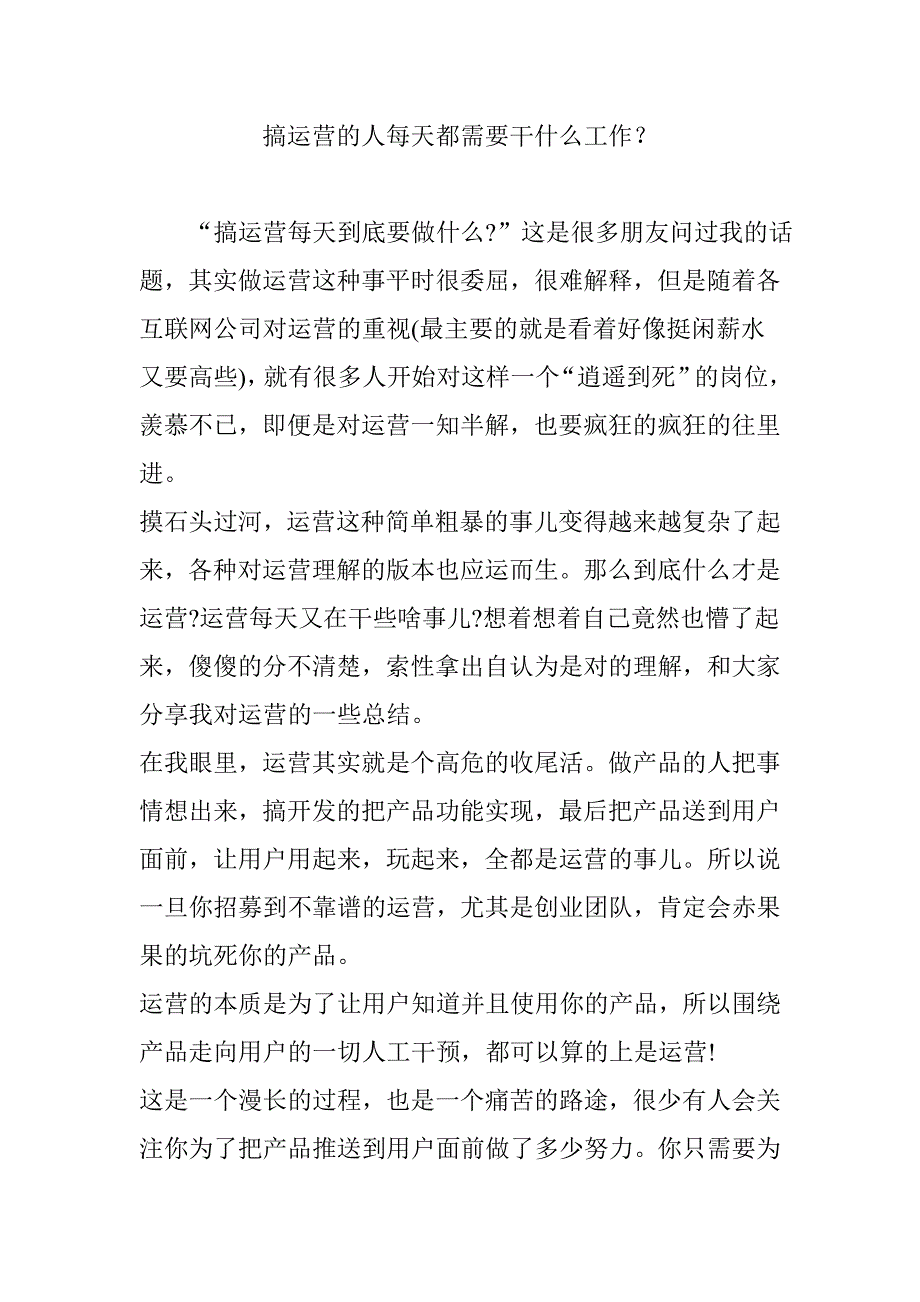 搞运营的人每天都需要干什么工作？

“搞运营每天到底要做什么?”这是很多朋友问过我的话题，其实做运营这种事平时很委屈，很难解释，但是随着各互联网公司对运营的重视(最主要的就是看着好像挺闲薪水又要高些)，就有很多人开始对这样一个“逍遥到死”的岗位，羡慕不已，即便是对运营一知半解，也要疯狂的疯狂的往里进。

摸石头过河，运营这种简单粗暴的事儿变得越来越复杂了起来，各种对运营理解的版本也应运而生。那么到底什么才是运营?运营每天又在干些啥事儿?想着想着自己竟然也懵了起来，傻傻的分不清楚，索性拿出自认为是对的理解，和大家分享我对运营的一些总结。

在我眼里，运营其实就是个高危的收尾活。做产品的人把事情想出来，搞开发的把产品功能实现，最后把产品送到用户面前，让用户用起来，玩起来，全都是运营的事儿。所以说一旦你招募到不靠谱的运营，尤其是创业团队，肯定会赤果果的坑死你的产品。

运营的本质是为了让用户知道并且使用你的产品，所以围绕产品走向用户的一切人工干预，都可以算的上是运营!

这是一个漫长的过程，也是一个痛苦的路途，很少有人会关注你为了把产品推送到用户面前做了多少努力。你只需要为